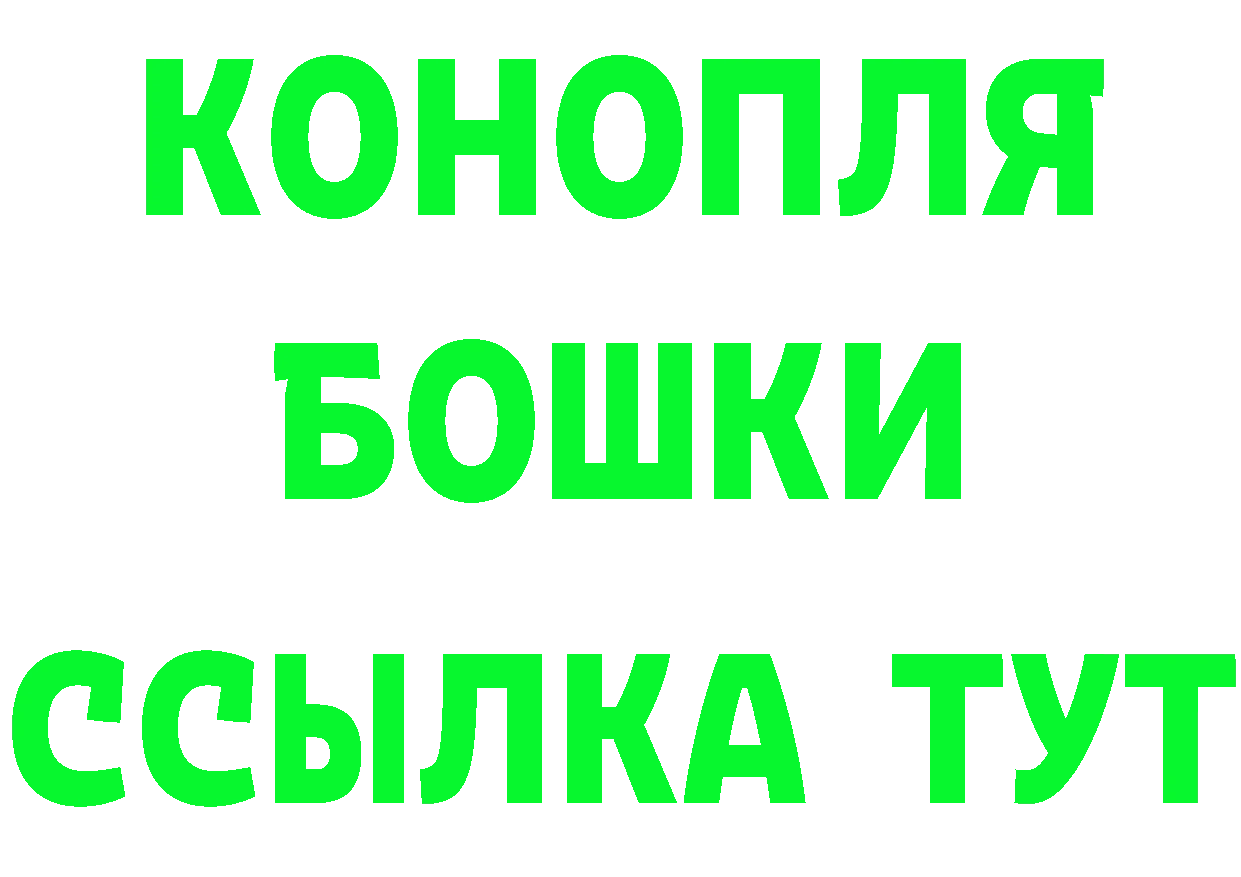 КОНОПЛЯ
БОШКИ
ССЫЛКА ТУТ